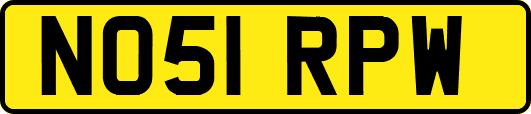 NO51 RPW